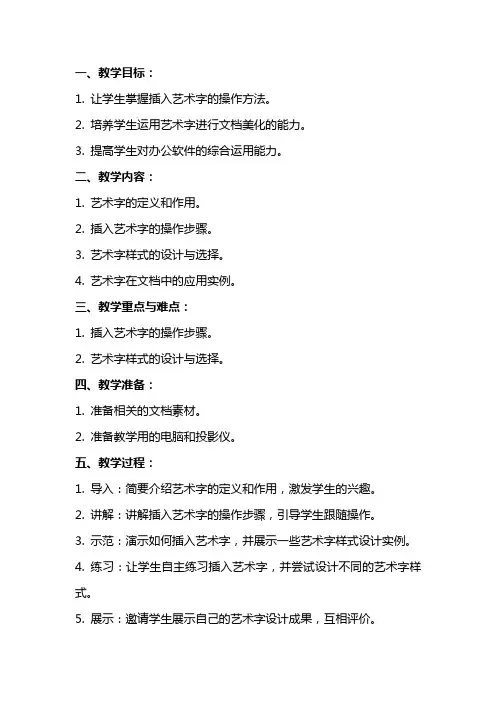 一、教学目标：

1. 让学生掌握插入艺术字的操作方法。

2. 培养学生运用艺术字进行文档美化的能力。

3. 提高学生对办公软件的综合运用能力。

二、教学内容：

1. 艺术字的定义和作用。

2. 插入艺术字的操作步骤。

3. 艺术字样式的设计与选择。

4. 艺术字在文档中的应用实例。

三、教学重点与难点：

1. 插入艺术字的操作步骤。

2. 艺术字样式的设计与选择。

四、教学准备：

1. 准备相关的文档素材。

2. 准备教学用的电脑和投影仪。

五、教学过程：

1. 导入：简要介绍艺术字的定义和作用，激发学生的兴趣。

2. 讲解：讲解插入艺术字的操作步骤，引导学生跟随操作。

3. 示范：演示如何插入艺术字，并展示一些艺术字样式设计实例。

4. 练习：让学生自主练习插入艺术字，并尝试设计不同的艺术字样式。

5. 展示：邀请学生展示自己的艺术字设计成果，互相评价。